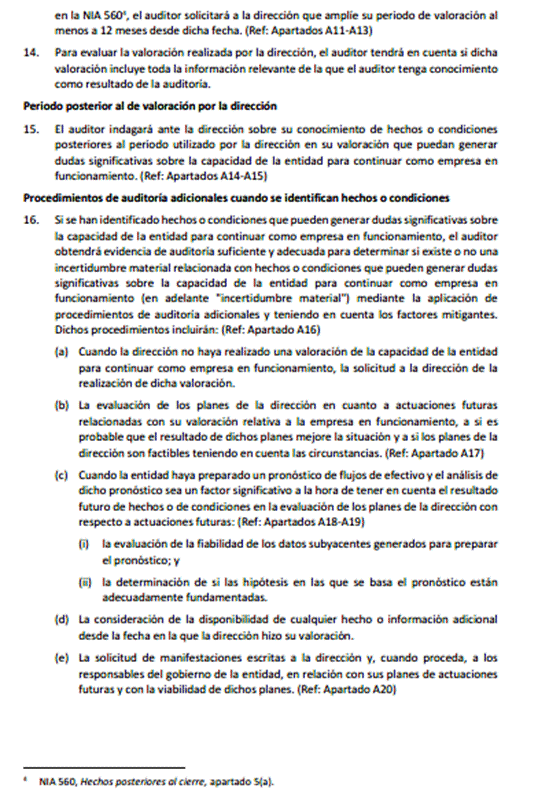 en la NIA 560⁴, el auditor solicitará a la dirección que amplíe su periodo de valoración al menos a 12 meses desde dicha fecha. (Ref: Apartados A11-A13)

14. Para evaluar la valoración realizada por la dirección, el auditor tendrá en cuenta si dicha valoración incluye toda la información relevante de la que el auditor tenga conocimiento como resultado de la auditoría.

Periodo posterior al de valoración por la dirección

15. El auditor indagará ante la dirección sobre su conocimiento de hechos o condiciones posteriores al periodo utilizado por la dirección en su valoración que puedan generar dudas significativas sobre la capacidad de la entidad para continuar como empresa en funcionamiento. (Ref: Apartados A14-A15)

Procedimientos de auditoría adicionales cuando se identifican hechos o condiciones

16. Si se han identificado hechos o condiciones que pueden generar dudas significativas sobre la capacidad de la entidad para continuar como empresa en funcionamiento, el auditor obtendrá evidencia de auditoría suficiente y adecuada para determinar si existe o no una incertidumbre material relacionada con hechos o condiciones que pueden generar dudas significativas sobre la capacidad de la entidad para continuar como empresa en funcionamiento (en adelante "incertidumbre material") mediante la aplicación de procedimientos de auditoría adicionales y teniendo en cuenta los factores mitigantes. Dichos procedimientos incluirán: (Ref: Apartado A16)

(a) Cuando la dirección no haya realizado una valoración de la capacidad de la entidad para continuar como empresa en funcionamiento, la solicitud a la dirección de la realización de dicha valoración.

(b) La evaluación de los planes de la dirección en cuanto a actuaciones futuras relacionadas con su valoración relativa a la empresa en funcionamiento, a si es probable que el resultado de dichos planes mejore la situación y a si los planes de la dirección son factibles teniendo en cuenta las circunstancias. (Ref: Apartado A17)

(c) Cuando la entidad haya preparado un pronóstico de flujos de efectivo y el análisis de dicho pronóstico sea un factor significativo a la hora de tener en cuenta el resultado futuro de hechos o de condiciones en la evaluación de los planes de la dirección con respecto a actuaciones futuras: (Ref: Apartados A18-A19)

(i) la evaluación de la fiabilidad de los datos subyacentes generados para preparar el pronóstico; y

(ii) la determinación de si las hipótesis en las que se basa el pronóstico están adecuadamente fundamentadas.

(d) La consideración de la disponibilidad de cualquier hecho o información adicional desde la fecha en la que la dirección hizo su valoración.

(e) La solicitud de manifestaciones escritas a la dirección y, cuando proceda, a los responsables del gobierno de la entidad, en relación con sus planes de actuaciones futuras y con la viabilidad de dichos planes. (Ref: Apartado A20)

⁴ NIA 560, Hechos posteriores al cierre, apartado 5(a).